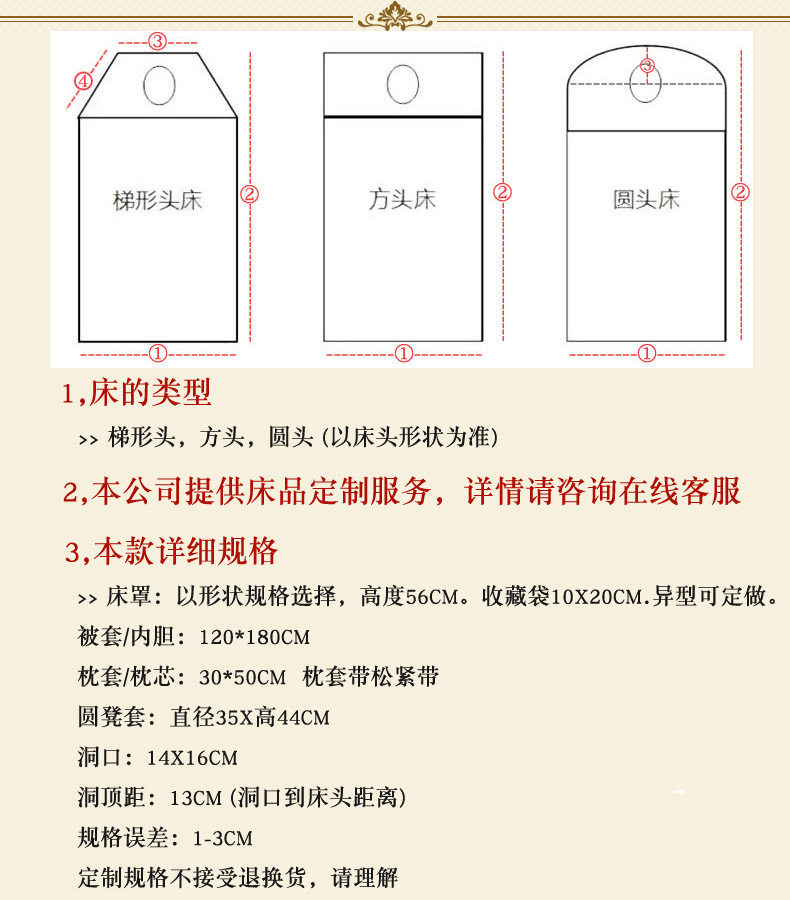 ③
④
梯形头床
②
①

方头床
②
①

③
圆头床
②
①

1,床的类型

>> 梯形头，方头，圆头 (以床头形状为准)

2,本公司提供床品定制服务，详情请咨询在线客服

3,本款详细规格

>> 床罩：以形状规格选择，高度56CM。收藏袋10X20CM.异型可定做。

被套/内胆：120*180CM

枕套/枕芯：30*50CM 枕套带松紧带

圆凳套：直径35X高44CM

洞口：14X16CM

洞顶距：13CM (洞口到床头距离)

规格误差：1-3CM

定制规格不接受退换货，请理解